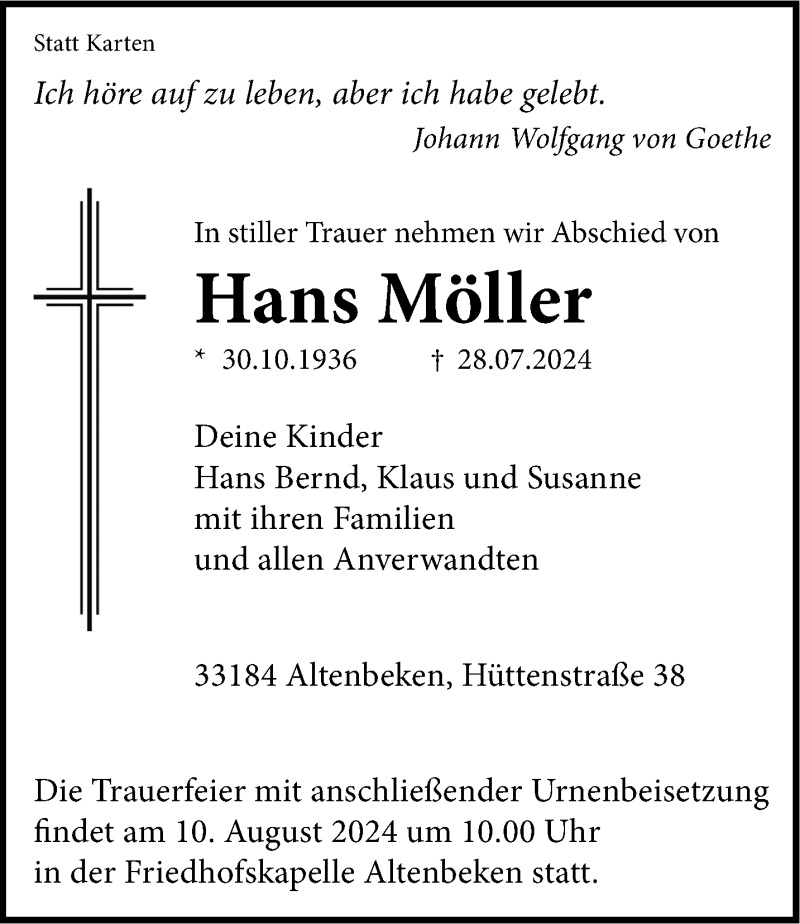 Statt Karten

Ich höre auf zu leben, aber ich habe gelebt.

Johann Wolfgang von Goethe

In stiller Trauer nehmen wir Abschied von

Hans Möller

* 30.10.1936 † 28.07.2024

Deine Kinder
Hans Bernd, Klaus und Susanne
mit ihren Familien
und allen Anverwandten

33184 Altenbeken, Hüttenstraße 38

Die Trauerfeier mit anschließender Urnenbeisetzung findet am 10. August 2024 um 10.00 Uhr in der Friedhofskapelle Altenbeken statt.